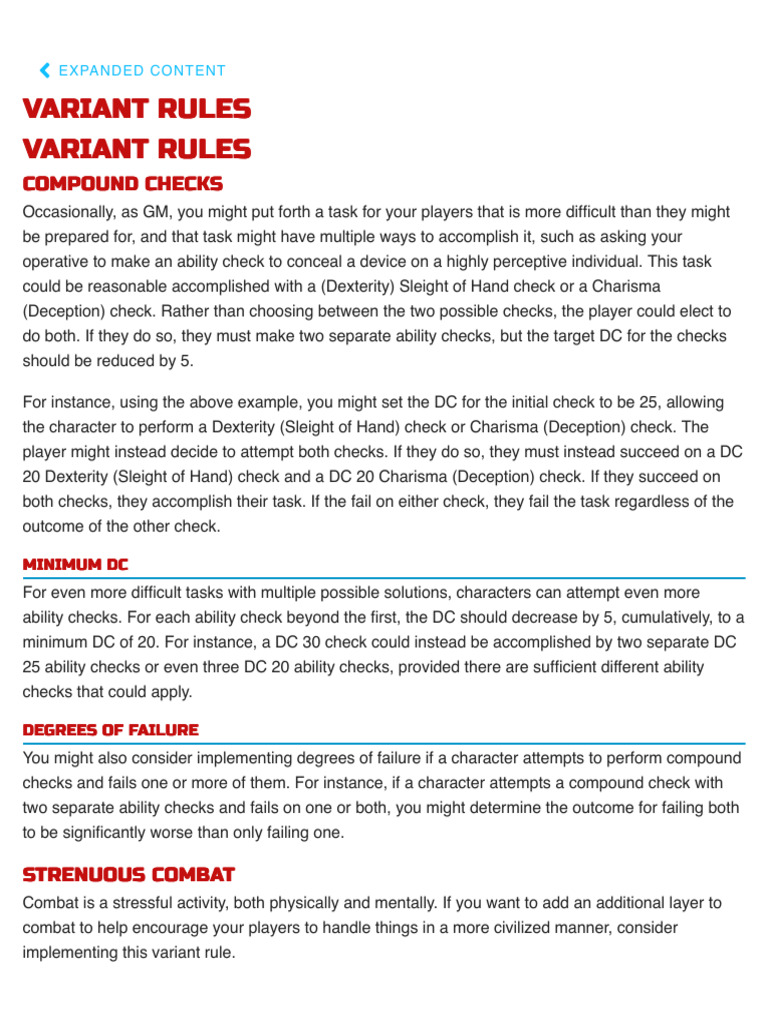 EXPANDED CONTENT

VARIANT RULES

VARIANT RULES

COMPOUND CHECKS

Occasionally, as GM, you might put forth a task for your players that is more difficult than they might be prepared for, and that task might have multiple ways to accomplish it, such as asking your operative to make an ability check to conceal a device on a highly perceptive individual. This task could be reasonable accomplished with a (Dexterity) Sleight of Hand check or a Charisma (Deception) check. Rather than choosing between the two possible checks, the player could elect to do both. If they do so, they must make two separate ability checks, but the target DC for the checks should be reduced by 5.

For instance, using the above example, you might set the DC for the initial check to be 25, allowing the character to perform a Dexterity (Sleight of Hand) check or Charisma (Deception) check. The player might instead decide to attempt both checks. If they do so, they must instead succeed on a DC 20 Dexterity (Sleight of Hand) check and a DC 20 Charisma (Deception) check. If they succeed on both checks, they accomplish their task. If the fail on either check, they fail the task regardless of the outcome of the other check.

MINIMUM DC

For even more difficult tasks with multiple possible solutions, characters can attempt even more ability checks. For each ability check beyond the first, the DC should decrease by 5, cumulatively, to a minimum DC of 20. For instance, a DC 30 check could instead be accomplished by two separate DC 25 ability checks or even three DC 20 ability checks, provided there are sufficient different ability checks that could apply.

DEGREES OF FAILURE

You might also consider implementing degrees of failure if a character attempts to perform compound checks and fails one or more of them. For instance, if a character attempts a compound check with two separate ability checks and fails on one or both, you might determine the outcome for failing both to be significantly worse than only failing one.

STRENUOUS COMBAT

Combat is a stressful activity, both physically and mentally. If you want to add an additional layer to combat to help encourage your players to handle things in a more civilized manner, consider implementing this variant rule.